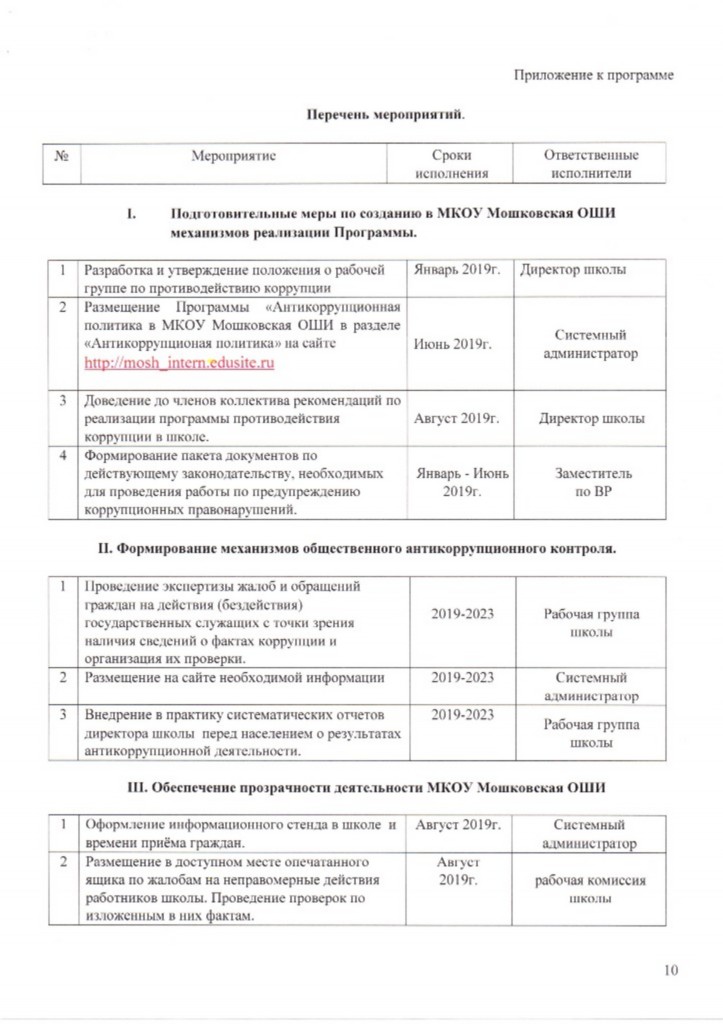 Приложение к программе

Перечень мероприятий.

| № | Мероприятие | Сроки исполнения | Ответственные исполнители |
|---|---|---|---|

I. Подготовительные меры по созданию в МКОУ Мошковская ОШИ механизмов реализации Программы.

| 1 | Разработка и утверждение положения о рабочей группе по противодействию коррупции | Январь 2019г. | Директор школы |
|---|---|---|---|
| 2 | Размещение Программы «Антикоррупционная политика в МКОУ Мошковская ОШИ в разделе «Антикоррупционая политика» на сайте http://mosh_intern.edusite.ru | Июнь 2019г. | Системный администратор |
| 3 | Доведение до членов коллектива рекомендаций по реализации программы противодействия коррупции в школе. | Август 2019г. | Директор школы |
| 4 | Формирование пакета документов по действующему законодательству, необходимых для проведения работы по предупреждению коррупционных правонарушений. | Январь - Июнь 2019г. | Заместитель по ВР |

II. Формирование механизмов общественного антикоррупционного контроля.

| 1 | Проведение экспертизы жалоб и обращений граждан на действия (бездействия) государственных служащих с точки зрения наличия сведений о фактах коррупции и организация их проверки. | 2019-2023 | Рабочая группа школы |
|---|---|---|---|
| 2 | Размещение на сайте необходимой информации | 2019-2023 | Системный администратор |
| 3 | Внедрение в практику систематических отчетов директора школы перед населением о результатах антикоррупционной деятельности. | 2019-2023 | Рабочая группа школы |

III. Обеспечение прозрачности деятельности МКОУ Мошковская ОШИ

| 1 | Оформление информационного стенда в школе и времени приёма граждан. | Август 2019г. | Системный администратор |
|---|---|---|---|
| 2 | Размещение в доступном месте опечатанного ящика по жалобам на неправомерные действия работников школы. Проведение проверок по изложенным в них фактам. | Август 2019г. | рабочая комиссия школы |

10